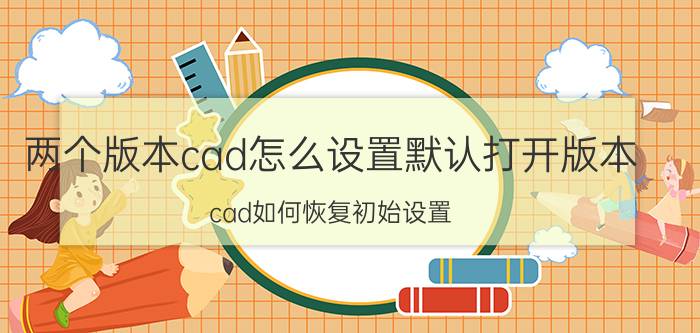 两个版本cad怎么设置默认打开版本

cad如何恢复初始设置